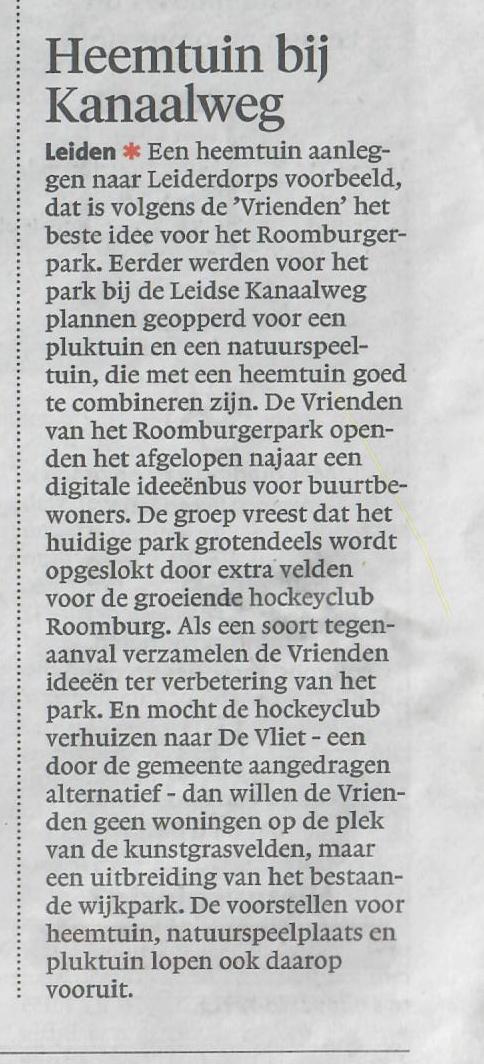 Heemtuin bij Kanaalweg

Leiden * Een heemtuin aanleggen naar Leiderdorps voorbeeld, dat is volgens de 'Vrienden' het beste idee voor het Roomburgerpark. Eerder werden voor het park bij de Leidse Kanaalweg plannen geopperd voor een pluktuin en een natuurspeeltuin, die met een heemtuin goed te combineren zijn. De Vrienden van het Roomburgerpark openden het afgelopen najaar een digitale ideeënbus voor buurtbewoners. De groep vreest dat het huidige park grotendeels wordt opgeslokt door extra velden voor de groeiende hockeyclub Roomburg. Als een soort tegenaanval verzamelen de Vrienden ideeën ter verbetering van het park. En mocht de hockeyclub verhuizen naar De Vliet - een door de gemeente aangedragen alternatief - dan willen de Vrienden geen woningen op de plek van de kunstgrasvelden, maar een uitbreiding van het bestaande wijkpark. De voorstellen voor heemtuin, natuurspeelplaats en pluktuin lopen ook daarop vooruit.